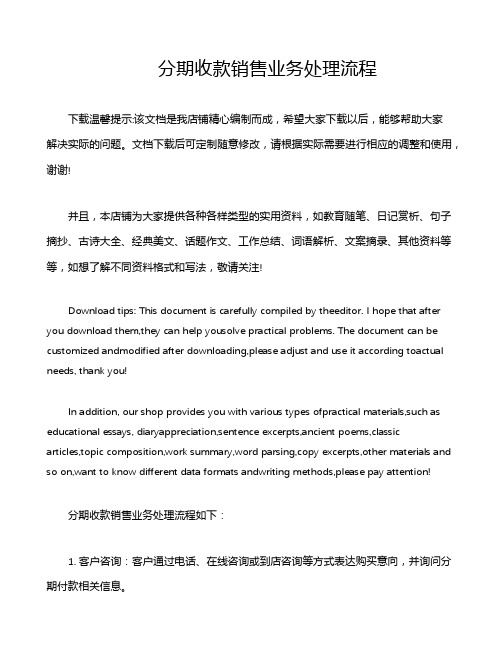 分期收款销售业务处理流程

下载温馨提示:该文档是我店铺精心编制而成，希望大家下载以后，能够帮助大家解决实际的问题。文档下载后可定制随意修改，请根据实际需要进行相应的调整和使用，谢谢!

并且，本店铺为大家提供各种各样类型的实用资料，如教育随笔、日记赏析、句子摘抄、古诗大全、经典美文、话题作文、工作总结、词语解析、文案摘录、其他资料等等，如想了解不同资料格式和写法，敬请关注!

Download tips: This document is carefully compiled by theeditor. I hope that after you download them,they can help yousolve practical problems. The document can be customized andmodified after downloading,please adjust and use it according toactual needs, thank you!

In addition, our shop provides you with various types ofpractical materials,such as educational essays, diaryappreciation,sentence excerpts,ancient poems,classic articles,topic composition,work summary,word parsing,copy excerpts,other materials and so on,want to know different data formats andwriting methods,please pay attention!

分期收款销售业务处理流程如下：

1. 客户咨询：客户通过电话、在线咨询或到店咨询等方式表达购买意向，并询问分期付款相关信息。